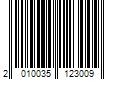 2 010035 123009